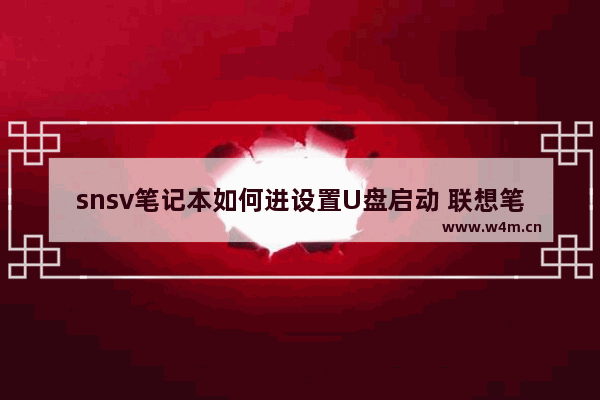 snsv笔记本如何进设置U盘启动 联想笔

www.w4m.cn